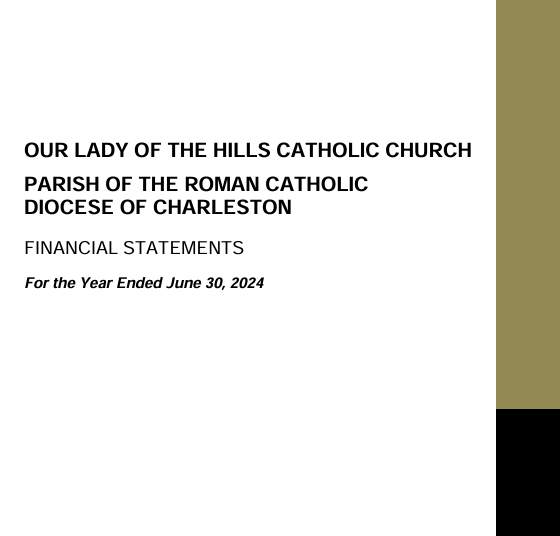 OUR LADY OF THE HILLS CATHOLIC CHURCH

PARISH OF THE ROMAN CATHOLIC DIOCESE OF CHARLESTON

FINANCIAL STATEMENTS

For the Year Ended June 30, 2024